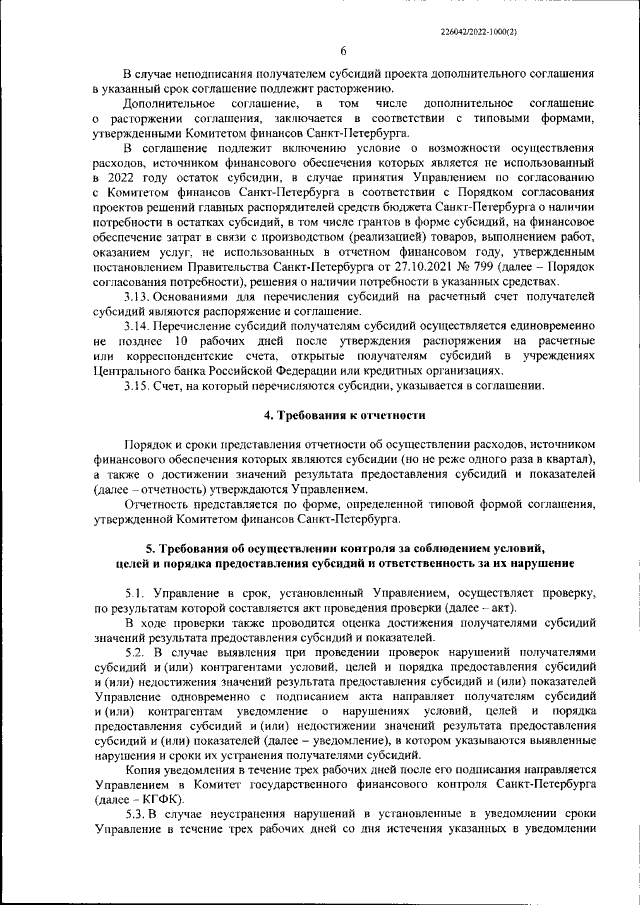 226042/2022-1000(2)

6

В случае неподписания получателем субсидий проекта дополнительного соглашения в указанный срок соглашение подлежит расторжению.

Дополнительное соглашение, в том числе дополнительное соглашение о расторжении соглашения, заключается в соответствии с типовыми формами, утвержденными Комитетом финансов Санкт-Петербурга.

В соглашение подлежит включению условие о возможности осуществления расходов, источником финансового обеспечения которых является не использованный в 2022 году остаток субсидии, в случае принятия Управлением по согласованию с Комитетом финансов Санкт-Петербурга в соответствии с Порядком согласования проектов решений главных распорядителей средств бюджета Санкт-Петербурга о наличии потребности в остатках субсидий, в том числе грантов в форме субсидий, на финансовое обеспечение затрат в связи с производством (реализацией) товаров, выполнением работ, оказанием услуг, не использованных в отчетном финансовом году, утвержденным постановлением Правительства Санкт-Петербурга от 27.10.2021 № 799 (далее – Порядок согласования потребности), решения о наличии потребности в указанных средствах.

3.13. Основаниями для перечисления субсидий на расчетный счет получателей субсидий являются распоряжение и соглашение.

3.14. Перечисление субсидий получателям субсидий осуществляется единовременно не позднее 10 рабочих дней после утверждения распоряжения на расчетные или корреспондентские счета, открытые получателям субсидий в учреждениях Центрального банка Российской Федерации или кредитных организациях.

3.15. Счет, на который перечисляются субсидии, указывается в соглашении.

4. Требования к отчетности

Порядок и сроки представления отчетности об осуществлении расходов, источником финансового обеспечения которых являются субсидии (но не реже одного раза в квартал), а также о достижении значений результата предоставления субсидий и показателей (далее – отчетность) утверждаются Управлением.

Отчетность представляется по форме, определенной типовой формой соглашения, утвержденной Комитетом финансов Санкт-Петербурга.

5. Требования об осуществлении контроля за соблюдением условий, целей и порядка предоставления субсидий и ответственность за их нарушение

5.1. Управление в срок, установленный Управлением, осуществляет проверку, по результатам которой составляется акт проведения проверки (далее – акт).

В ходе проверки также проводится оценка достижения получателями субсидий значений результата предоставления субсидий и показателей.

5.2. В случае выявления при проведении проверок нарушений получателями субсидий и (или) контрагентами условий, целей и порядка предоставления субсидий и (или) недостижения значений результата предоставления субсидий и (или) показателей Управление одновременно с подписанием акта направляет получателям субсидий и (или) контрагентам уведомление о нарушениях условий, целей и порядка предоставления субсидий и (или) недостижении значений результата предоставления субсидий и (или) показателей (далее – уведомление), в котором указываются выявленные нарушения и сроки их устранения получателями субсидий.

Копия уведомления в течение трех рабочих дней после его подписания направляется Управлением в Комитет государственного финансового контроля Санкт-Петербурга (далее – КГФК).

5.3. В случае неустранения нарушений в установленные в уведомлении сроки Управление в течение трех рабочих дней со дня истечения указанных в уведомлении